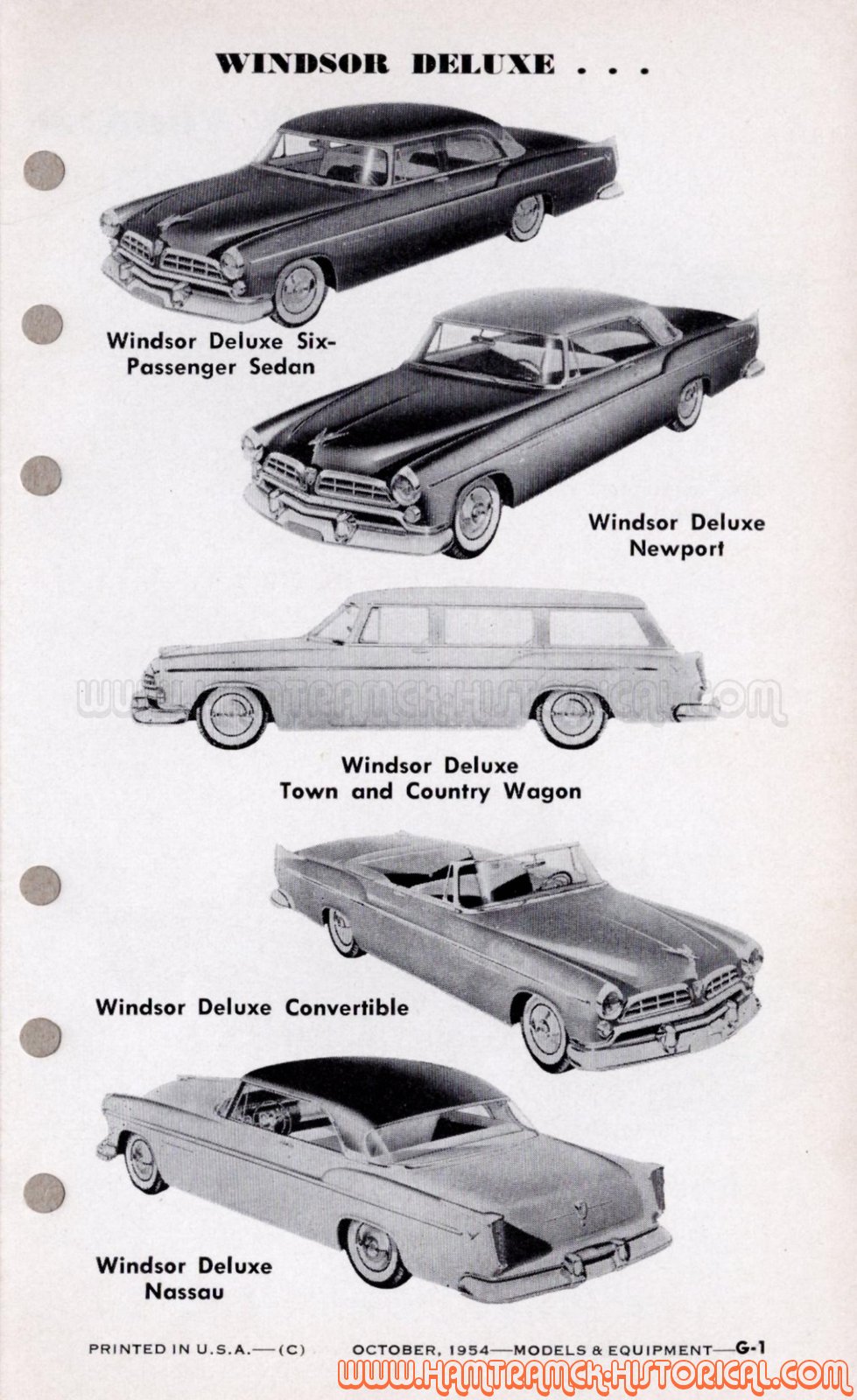 WINDSOR DELUXE . . .

Windsor Deluxe Six-Passenger Sedan

Windsor Deluxe Newport

WWW.HAMTRAMCK-HISTORICAL.COM

Windsor Deluxe Town and Country Wagon

Windsor Deluxe Convertible

Windsor Deluxe Nassau

PRINTED IN U.S.A.—(C) OCTOBER, 1954—MODELS & EQUIPMENT—G-1

WWW.HAMTRAMCK-HISTORICAL.COM